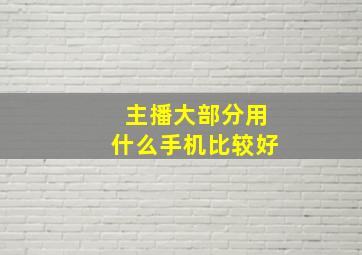 主播大部分用
什么手机比较好